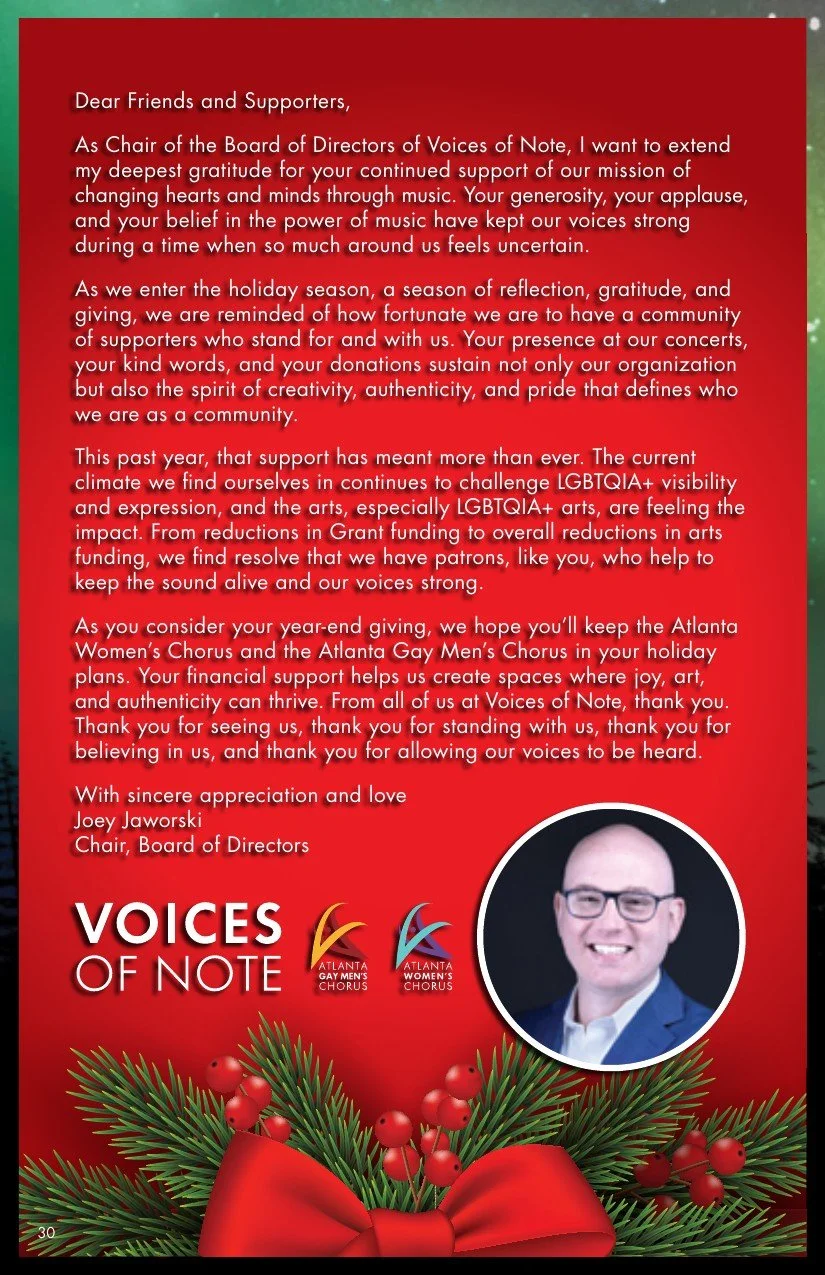 Dear Friends and Supporters,

As Chair of the Board of Directors of Voices of Note, I want to extend my deepest gratitude for your continued support of our mission of changing hearts and minds through music. Your generosity, your applause, and your belief in the power of music have kept our voices strong during a time when so much around us feels uncertain.

As we enter the holiday season, a season of reflection, gratitude, and giving, we are reminded of how fortunate we are to have a community of supporters who stand for and with us. Your presence at our concerts, your kind words, and your donations sustain not only our organization but also the spirit of creativity, authenticity, and pride that defines who we are as a community.

This past year, that support has meant more than ever. The current climate we find ourselves in continues to challenge LGBTQIA+ visibility and expression, and the arts, especially LGBTQIA+ arts, are feeling the impact. From reductions in Grant funding to overall reductions in arts funding, we find resolve that we have patrons, like you, who help to keep the sound alive and our voices strong.

As you consider your year-end giving, we hope you'll keep the Atlanta Women's Chorus and the Atlanta Gay Men's Chorus in your holiday plans. Your financial support helps us create spaces where joy, art, and authenticity can thrive. From all of us at Voices of Note, thank you. Thank you for seeing us, thank you for standing with us, thank you for believing in us, and thank you for allowing our voices to be heard.

With sincere appreciation and love
Joey Jaworski
Chair, Board of Directors

VOICES OF NOTE

ATLANTA GAY MEN'S CHORUS

ATLANTA WOMEN'S CHORUS

30